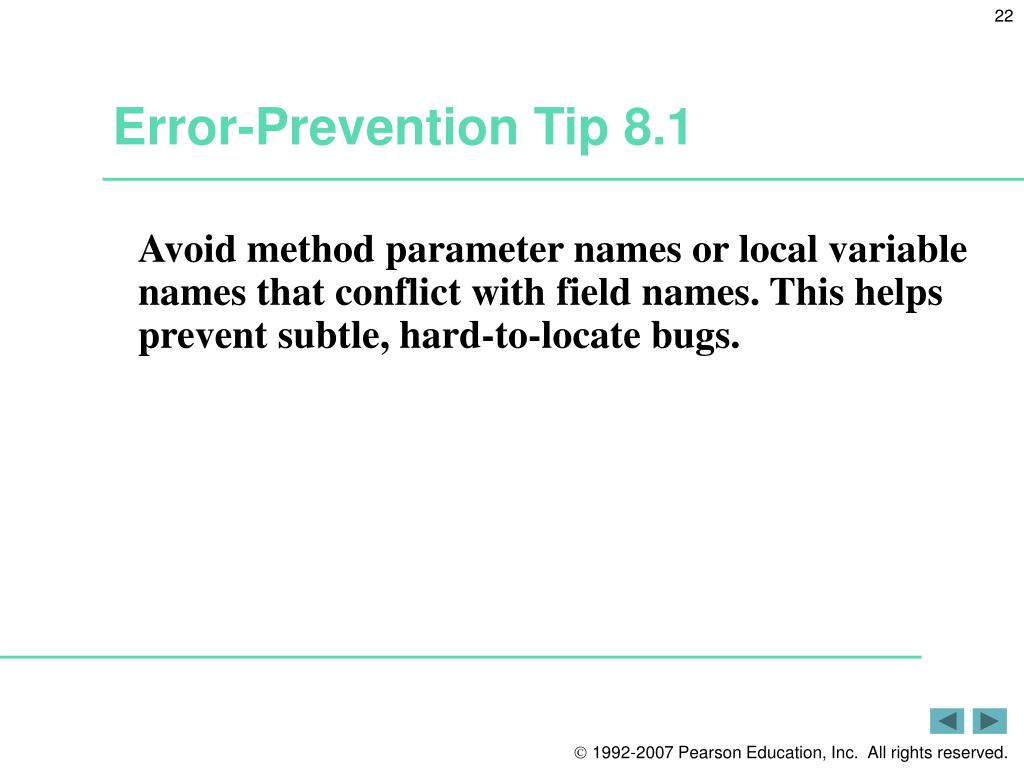 22

Error-Prevention Tip 8.1

Avoid method parameter names or local variable names that conflict with field names. This helps prevent subtle, hard-to-locate bugs.

© 1992-2007 Pearson Education, Inc. All rights reserved.